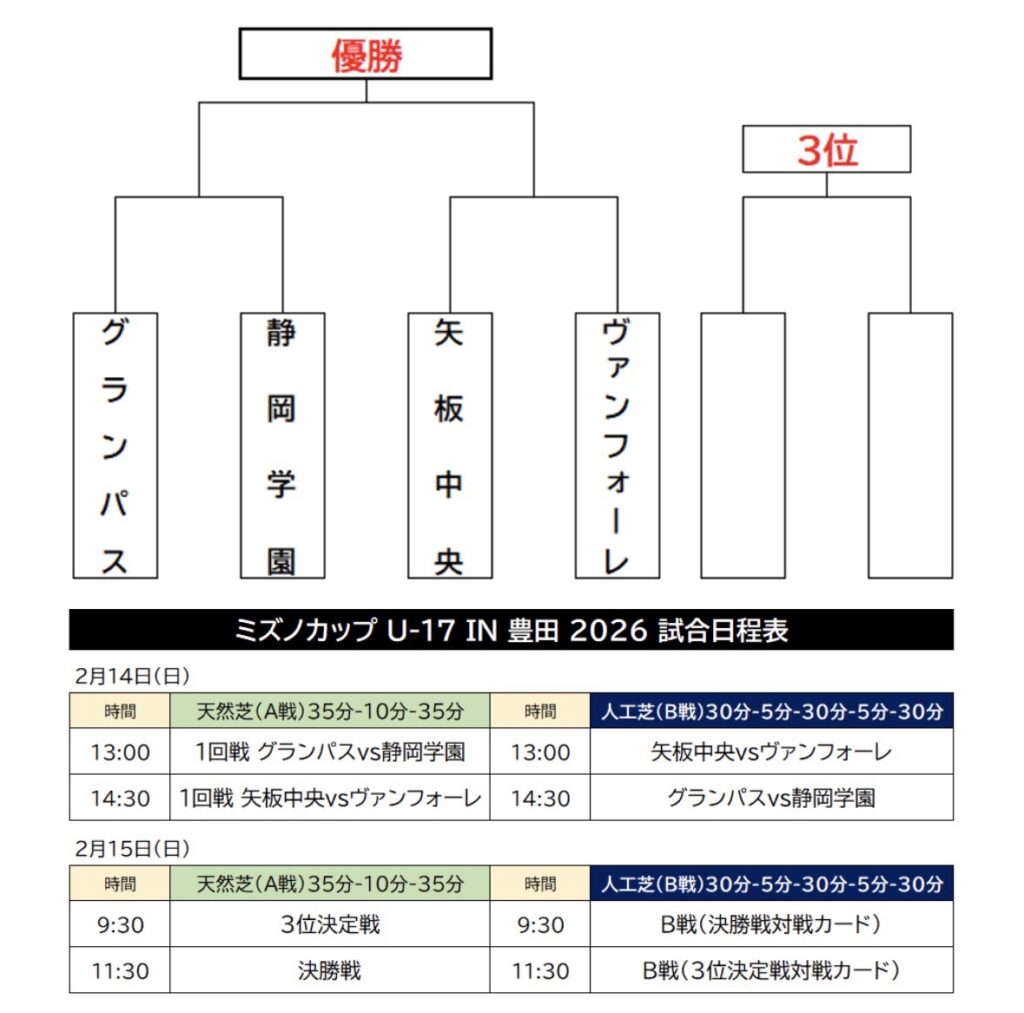 優勝

3位

グランパス

静岡学園

矢板中央

ヴァンフォーレ

ミズノカップ U-17 IN 豊田 2026 試合日程表

2月14日(日)

| 時間 | 天然芝(A戦)35分-10分-35分 | 時間 | 人工芝(B戦)30分-5分-30分-5分-30分 |
|---|---|---|---|
| 13:00 | 1回戦 グランパスvs静岡学園 | 13:00 | 矢板中央vsヴァンフォーレ |
| 14:30 | 1回戦 矢板中央vsヴァンフォーレ | 14:30 | グランパスvs静岡学園 |

2月15日(日)

| 時間 | 天然芝(A戦)35分-10分-35分 | 時間 | 人工芝(B戦)30分-5分-30分-5分-30分 |
|---|---|---|---|
| 9:30 | 3位決定戦 | 9:30 | B戦(決勝戦対戦カード) |
| 11:30 | 決勝戦 | 11:30 | B戦(3位決定戦対戦カード) |